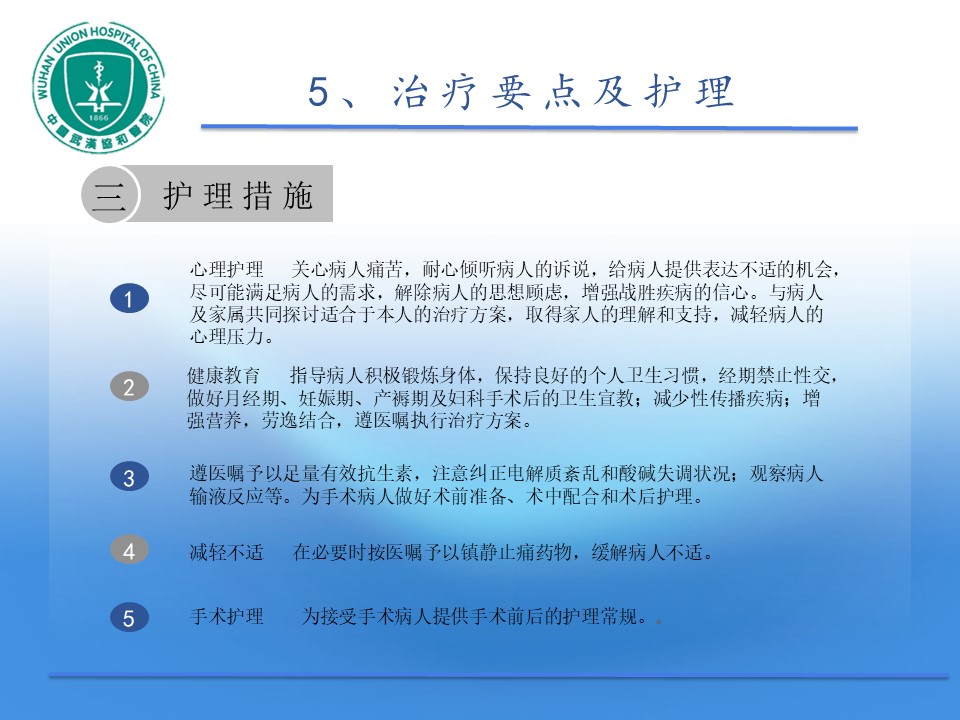 WUHAN UNION HOSPITAL OF CHINA
1866
中国武汉协和医院

5、治疗要点及护理

三 护理措施

1
心理护理　关心病人痛苦，耐心倾听病人的诉说，给病人提供表达不适的机会，尽可能满足病人的需求，解除病人的思想顾虑，增强战胜疾病的信心。与病人及家属共同探讨适合于本人的治疗方案，取得家人的理解和支持，减轻病人的心理压力。

2
健康教育　指导病人积极锻炼身体，保持良好的个人卫生习惯，经期禁止性交，做好月经期、妊娠期、产褥期及妇科手术后的卫生宣教；减少性传播疾病；增强营养，劳逸结合，遵医嘱执行治疗方案。

3
遵医嘱予以足量有效抗生素，注意纠正电解质紊乱和酸碱失调状况；观察病人输液反应等。为手术病人做好术前准备、术中配合和术后护理。

4
减轻不适　在必要时按医嘱予以镇静止痛药物，缓解病人不适。

5
手术护理　为接受手术病人提供手术前后的护理常规。。